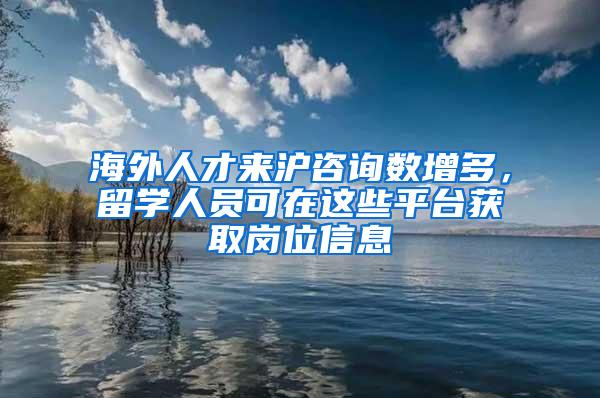 海外人才来沪咨询数增多，留学人员可在这些平台获取岗位信息